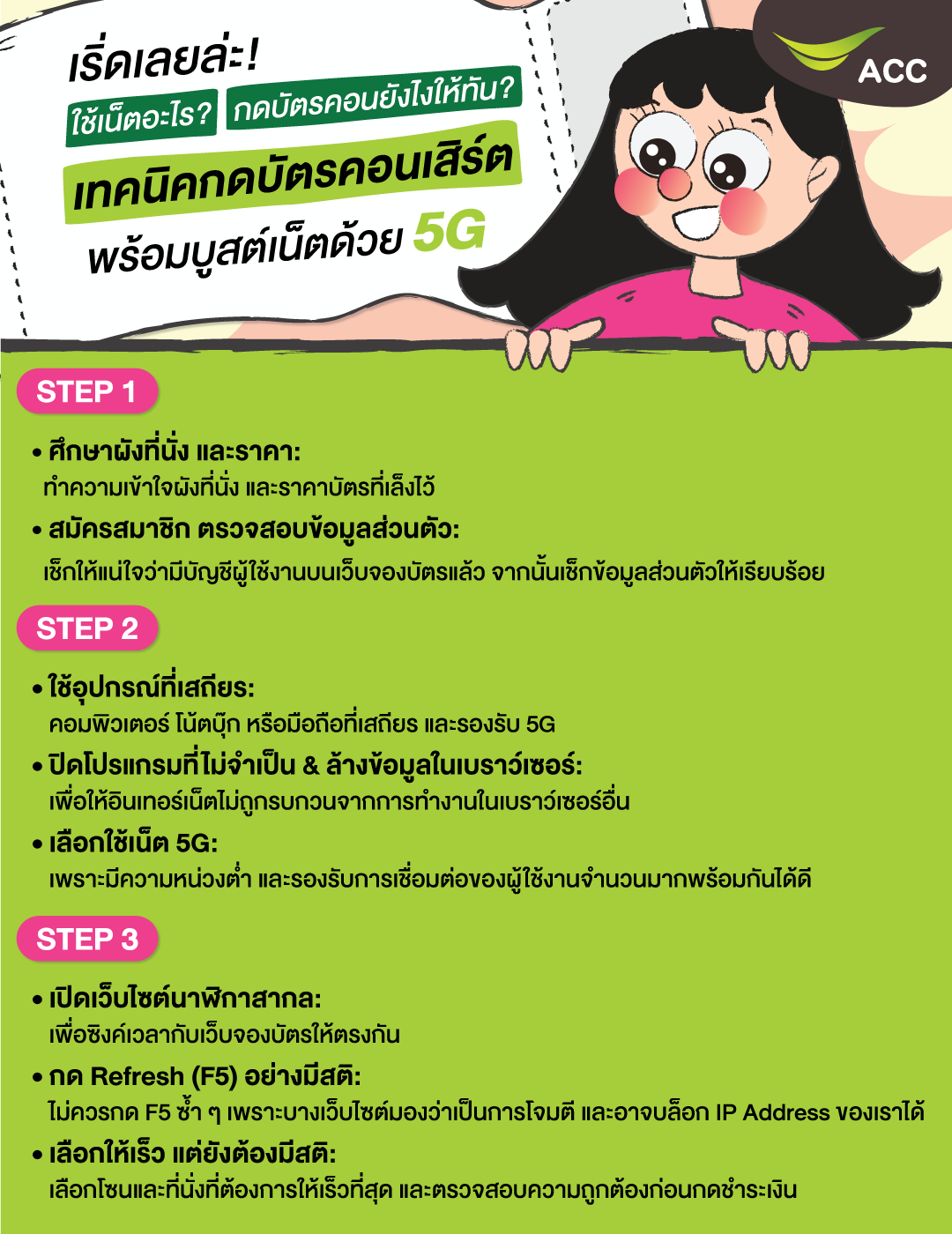 ACC

เริ่ดเลยล่ะ!

ใช้เน็ตอะไร? กดบัตรคอนยังไงให้ทัน?

เทคนิคกดบัตรคอนเสิร์ต

พร้อมบูสต์เน็ตด้วย 5G

STEP 1

• ศึกษาผังที่นั่ง และราคา:
ทำความเข้าใจผังที่นั่ง และราคาบัตรที่เล็งไว้

• สมัครสมาชิก ตรวจสอบข้อมูลส่วนตัว:
เช็กให้แน่ใจว่ามีบัญชีผู้ใช้งานบนเว็บจองบัตรแล้ว จากนั้นเช็กข้อมูลส่วนตัวให้เรียบร้อย

STEP 2

• ใช้อุปกรณ์ที่เสถียร:
คอมพิวเตอร์ โน้ตบุ๊ก หรือมือถือที่เสถียร และรองรับ 5G

• ปิดโปรแกรมที่ไม่จำเป็น & ล้างข้อมูลในเบราว์เซอร์:
เพื่อให้อินเทอร์เน็ตไม่ถูกรบกวนจากการทำงานในเบราว์เซอร์อื่น

• เลือกใช้เน็ต 5G:
เพราะมีความหน่วงต่ำ และรองรับการเชื่อมต่อของผู้ใช้งานจำนวนมากพร้อมกันได้ดี

STEP 3

• เปิดเว็บไซต์นาฬิกาสากล:
เพื่อซิงค์เวลากับเว็บจองบัตรให้ตรงกัน

• กด Refresh (F5) อย่างมีสติ:
ไม่ควรกด F5 ซ้ำ ๆ เพราะบางเว็บไซต์มองว่าเป็นการโจมตี และอาจบล็อก IP Address ของเราได้

• เลือกให้เร็ว แต่ยังต้องมีสติ:
เลือกโซนและที่นั่งที่ต้องการให้เร็วที่สุด และตรวจสอบความถูกต้องก่อนกดชำระเงิน